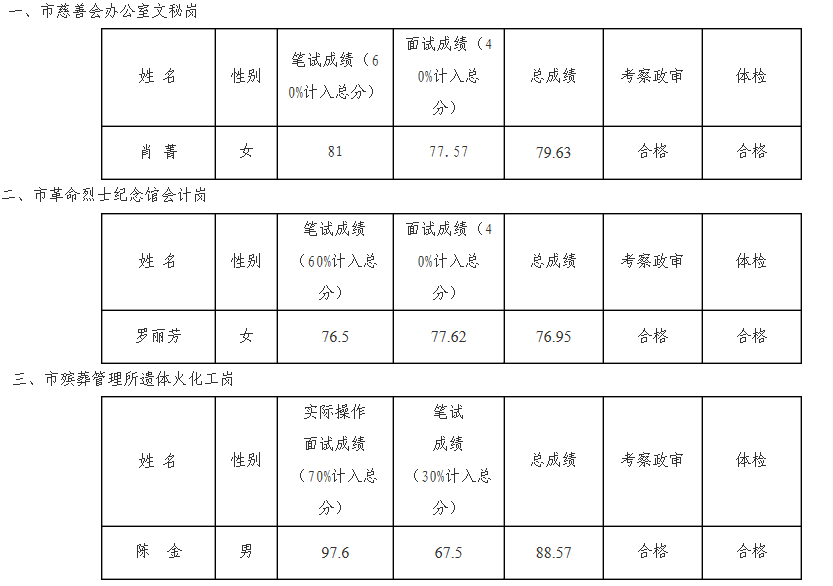 一、市慈善会办公室文秘岗

| 姓 名 | 性别 | 笔试成绩（60%计入总分） | 面试成绩（40%计入总分） | 总成绩 | 考察政审 | 体检 |
|---|---|---|---|---|---|---|
| 肖 菁 | 女 | 81 | 77.57 | 79.63 | 合格 | 合格 |

二、市革命烈士纪念馆会计岗

| 姓 名 | 性别 | 笔试成绩（60%计入总分） | 面试成绩（40%计入总分） | 总成绩 | 考察政审 | 体检 |
|---|---|---|---|---|---|---|
| 罗丽芳 | 女 | 76.5 | 77.62 | 76.95 | 合格 | 合格 |

三、市殡葬管理所遗体火化工岗

| 姓 名 | 性别 | 实际操作面试成绩（70%计入总分） | 笔试成绩（30%计入总分） | 总成绩 | 考察政审 | 体检 |
|---|---|---|---|---|---|---|
| 陈 金 | 男 | 97.6 | 67.5 | 88.57 | 合格 | 合格 |